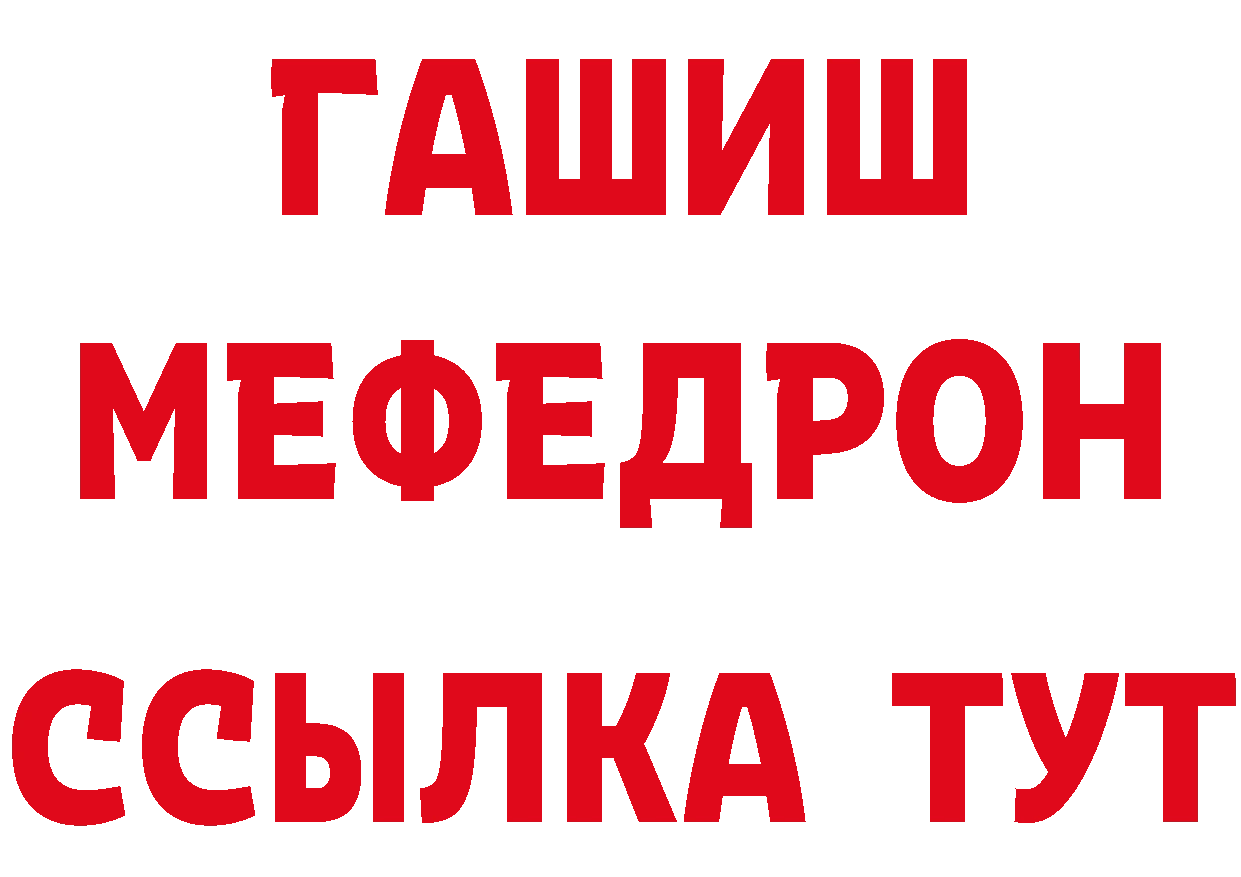 ГАШИШ
МЕФЕДРОН
ССЫЛКА ТУТ